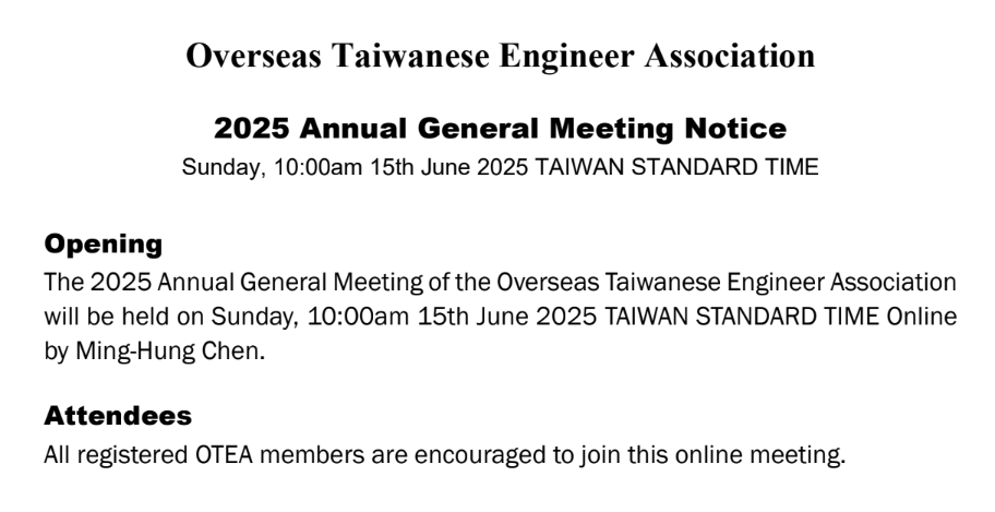 Overseas Taiwanese Engineer Association

2025 Annual General Meeting Notice

Sunday, 10:00am 15th June 2025 TAIWAN STANDARD TIME

Opening

The 2025 Annual General Meeting of the Overseas Taiwanese Engineer Association will be held on Sunday, 10:00am 15th June 2025 TAIWAN STANDARD TIME Online by Ming-Hung Chen.

Attendees

All registered OTEA members are encouraged to join this online meeting.